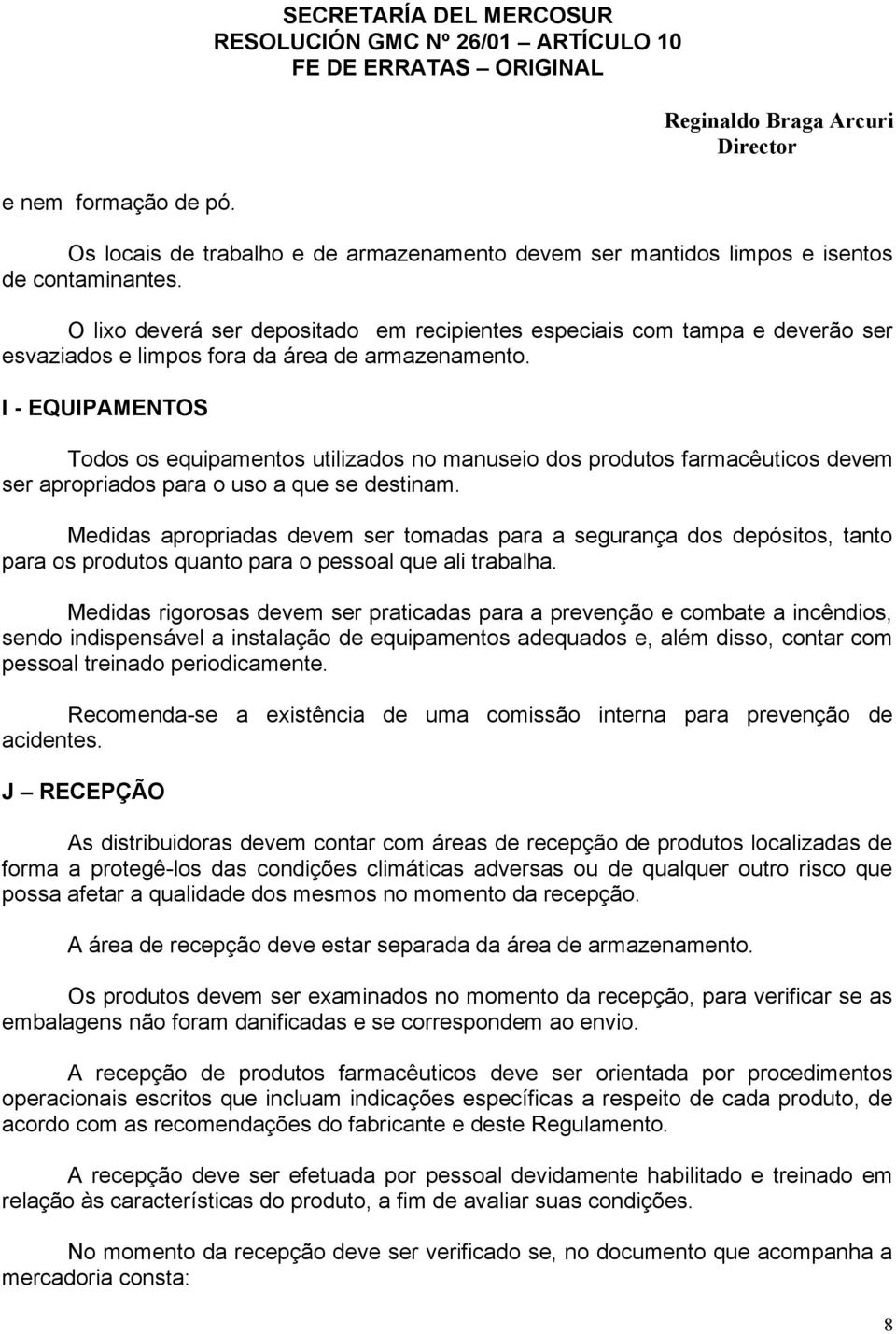 SECRETARÍA DEL MERCOSUR
RESOLUCIÓN GMC Nº 26/01 – ARTÍCULO 10
FE DE ERRATAS – ORIGINAL

Reginaldo Braga Arcuri
Director

e nem formação de pó.

Os locais de trabalho e de armazenamento devem ser mantidos limpos e isentos de contaminantes.

O lixo deverá ser depositado em recipientes especiais com tampa e deverão ser esvaziados e limpos fora da área de armazenamento.

I - EQUIPAMENTOS

Todos os equipamentos utilizados no manuseio dos produtos farmacêuticos devem ser apropriados para o uso a que se destinam.

Medidas apropriadas devem ser tomadas para a segurança dos depósitos, tanto para os produtos quanto para o pessoal que ali trabalha.

Medidas rigorosas devem ser praticadas para a prevenção e combate a incêndios, sendo indispensável a instalação de equipamentos adequados e, além disso, contar com pessoal treinado periodicamente.

Recomenda-se a existência de uma comissão interna para prevenção de acidentes.

J – RECEPÇÃO

As distribuidoras devem contar com áreas de recepção de produtos localizadas de forma a protegê-los das condições climáticas adversas ou de qualquer outro risco que possa afetar a qualidade dos mesmos no momento da recepção.

A área de recepção deve estar separada da área de armazenamento.

Os produtos devem ser examinados no momento da recepção, para verificar se as embalagens não foram danificadas e se correspondem ao envio.

A recepção de produtos farmacêuticos deve ser orientada por procedimentos operacionais escritos que incluam indicações específicas a respeito de cada produto, de acordo com as recomendações do fabricante e deste Regulamento.

A recepção deve ser efetuada por pessoal devidamente habilitado e treinado em relação às características do produto, a fim de avaliar suas condições.

No momento da recepção deve ser verificado se, no documento que acompanha a mercadoria consta:

8